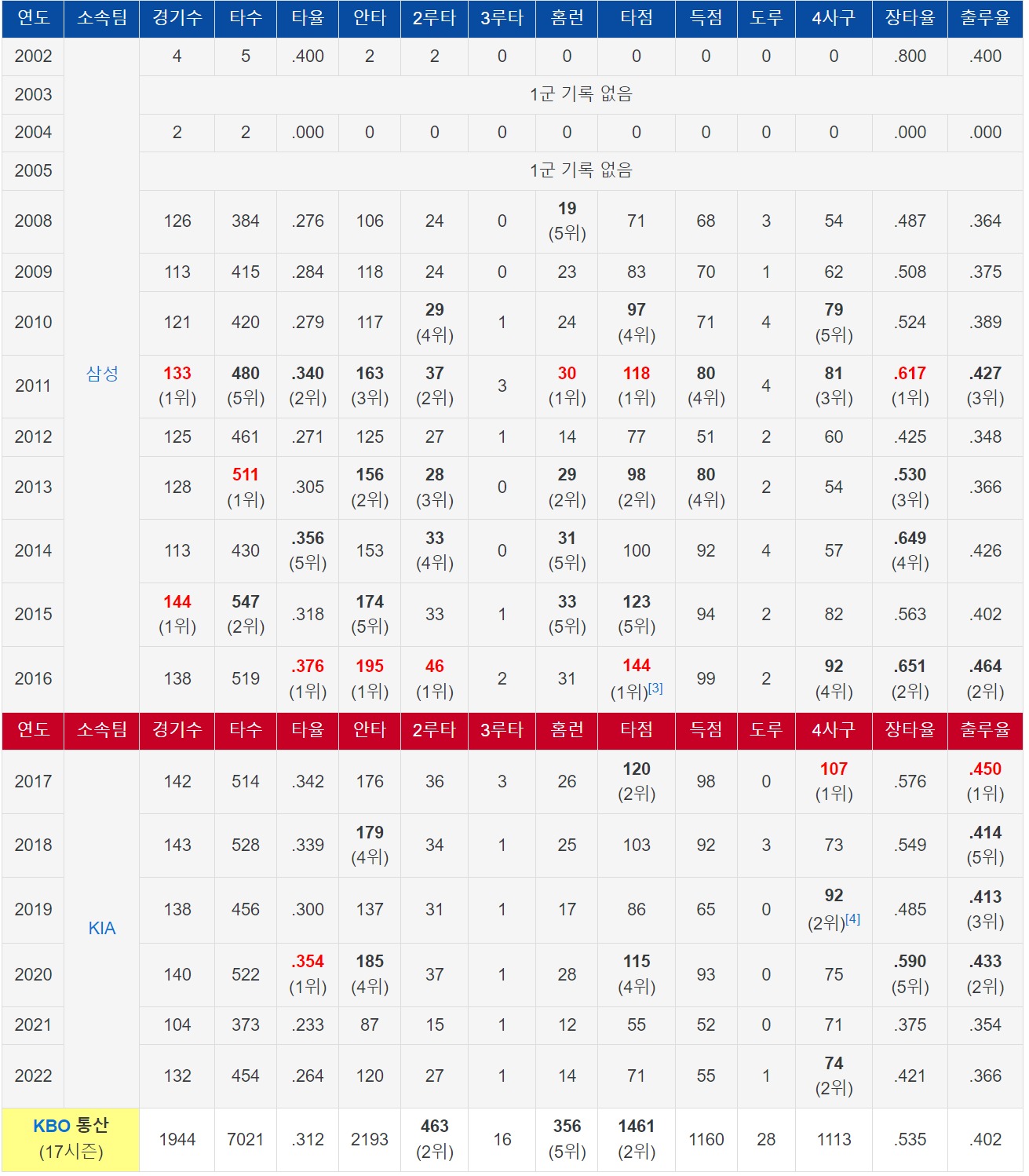 | 연도 | 소속팀 | 경기수 | 타수 | 타율 | 안타 | 2루타 | 3루타 | 홈런 | 타점 | 득점 | 도루 | 4사구 | 장타율 | 출루율 |
|---|---|---|---|---|---|---|---|---|---|---|---|---|---|---|
| 2002 | 삼성 | 4 | 5 | .400 | 2 | 2 | 0 | 0 | 0 | 0 | 0 | 0 | .800 | .400 |
| 2003 | | 1군 기록 없음 | | | | | | | | | | | | |
| 2004 | | 2 | 2 | .000 | 0 | 0 | 0 | 0 | 0 | 0 | 0 | 0 | .000 | .000 |
| 2005 | | 1군 기록 없음 | | | | | | | | | | | | |
| 2008 | | 126 | 384 | .276 | 106 | 24 | 0 | 19 (5위) | 71 | 68 | 3 | 54 | .487 | .364 |
| 2009 | | 113 | 415 | .284 | 118 | 24 | 0 | 23 | 83 | 70 | 1 | 62 | .508 | .375 |
| 2010 | | 121 | 420 | .279 | 117 | 29 (4위) | 1 | 24 | 97 (4위) | 71 | 4 | 79 (5위) | .524 | .389 |
| 2011 | | 133 (1위) | 480 (5위) | .340 (2위) | 163 (3위) | 37 (2위) | 3 | 30 (1위) | 118 (1위) | 80 (4위) | 4 | 81 (3위) | .617 (1위) | .427 (3위) |
| 2012 | | 125 | 461 | .271 | 125 | 27 | 1 | 14 | 77 | 51 | 2 | 60 | .425 | .348 |
| 2013 | | 128 | 511 (1위) | .305 | 156 (2위) | 28 (3위) | 0 | 29 (2위) | 98 (2위) | 80 (4위) | 2 | 54 | .530 (3위) | .366 |
| 2014 | | 113 | 430 | .356 (5위) | 153 | 33 (4위) | 0 | 31 (5위) | 100 | 92 | 4 | 57 | .649 (4위) | .426 |
| 2015 | | 144 (1위) | 547 (2위) | .318 | 174 (5위) | 33 | 1 | 33 (5위) | 123 (5위) | 94 | 2 | 82 | .563 | .402 |
| 2016 | | 138 | 519 | .376 (1위) | 195 (1위) | 46 (1위) | 2 | 31 | 144 (1위)[3] | 99 | 2 | 92 (4위) | .651 (2위) | .464 (2위) |
| 연도 | 소속팀 | 경기수 | 타수 | 타율 | 안타 | 2루타 | 3루타 | 홈런 | 타점 | 득점 | 도루 | 4사구 | 장타율 | 출루율 |
| 2017 | KIA | 142 | 514 | .342 | 176 | 36 | 3 | 26 | 120 (2위) | 98 | 0 | 107 (1위) | .576 | .450 (1위) |
| 2018 | | 143 | 528 | .339 | 179 (4위) | 34 | 1 | 25 | 103 | 92 | 3 | 73 | .549 | .414 (5위) |
| 2019 | | 138 | 456 | .300 | 137 | 31 | 1 | 17 | 86 | 65 | 0 | 92 (2위)[4] | .485 | .413 (3위) |
| 2020 | | 140 | 522 | .354 (1위) | 185 (4위) | 37 | 1 | 28 | 115 (4위) | 93 | 0 | 75 | .590 (5위) | .433 (2위) |
| 2021 | | 104 | 373 | .233 | 87 | 15 | 1 | 12 | 55 | 52 | 0 | 71 | .375 | .354 |
| 2022 | | 132 | 454 | .264 | 120 | 27 | 1 | 14 | 71 | 55 | 1 | 74 (2위) | .421 | .366 |
| KBO 통산 (17시즌) | | 1944 | 7021 | .312 | 2193 | 463 (2위) | 16 | 356 (5위) | 1461 (2위) | 1160 | 28 | 1113 | .535 | .402 |